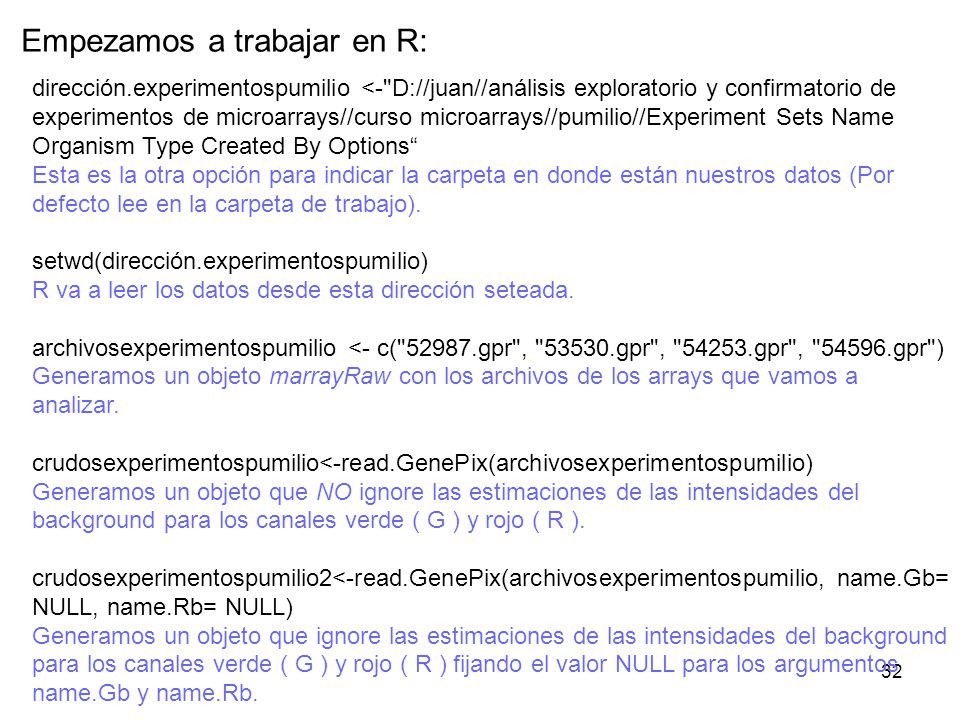 Empezamos a trabajar en R:

dirección.experimentospumilio <-"D://juan//análisis exploratorio y confirmatorio de experimentos de microarrays//curso microarrays//pumilio//Experiment Sets Name Organism Type Created By Options“
Esta es la otra opción para indicar la carpeta en donde están nuestros datos (Por defecto lee en la carpeta de trabajo).

setwd(dirección.experimentospumilio)
R va a leer los datos desde esta dirección seteada.

archivosexperimentospumilio <- c("52987.gpr", "53530.gpr", "54253.gpr", "54596.gpr")
Generamos un objeto marrayRaw con los archivos de los arrays que vamos a analizar.

crudosexperimentospumilio<-read.GenePix(archivosexperimentospumilio)
Generamos un objeto que NO ignore las estimaciones de las intensidades del background para los canales verde ( G ) y rojo ( R ).

crudosexperimentospumilio2<-read.GenePix(archivosexperimentospumilio, name.Gb= NULL, name.Rb= NULL)
Generamos un objeto que ignore las estimaciones de las intensidades del background para los canales verde ( G ) y rojo ( R ) fijando el valor NULL para los argumentos name.Gb y name.Rb.

32